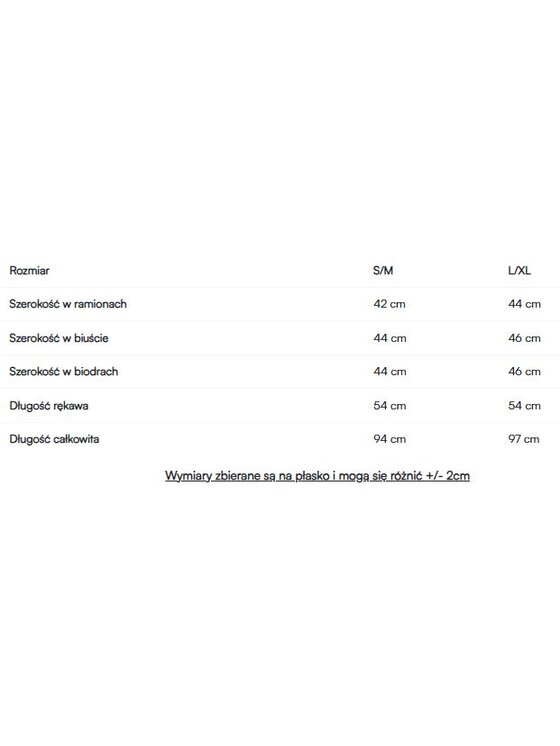 | Rozmiar | S/M | L/XL |
|---|---|---|
| Szerokość w ramionach | 42 cm | 44 cm |
| Szerokość w biuście | 44 cm | 46 cm |
| Szerokość w biodrach | 44 cm | 46 cm |
| Długość rękawa | 54 cm | 54 cm |
| Długość całkowita | 94 cm | 97 cm |

Wymiary zbierane są na płasko i mogą się różnić +/- 2cm